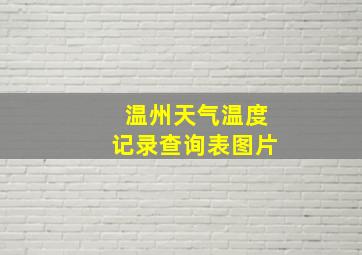 温州天气温度
记录查询表图片